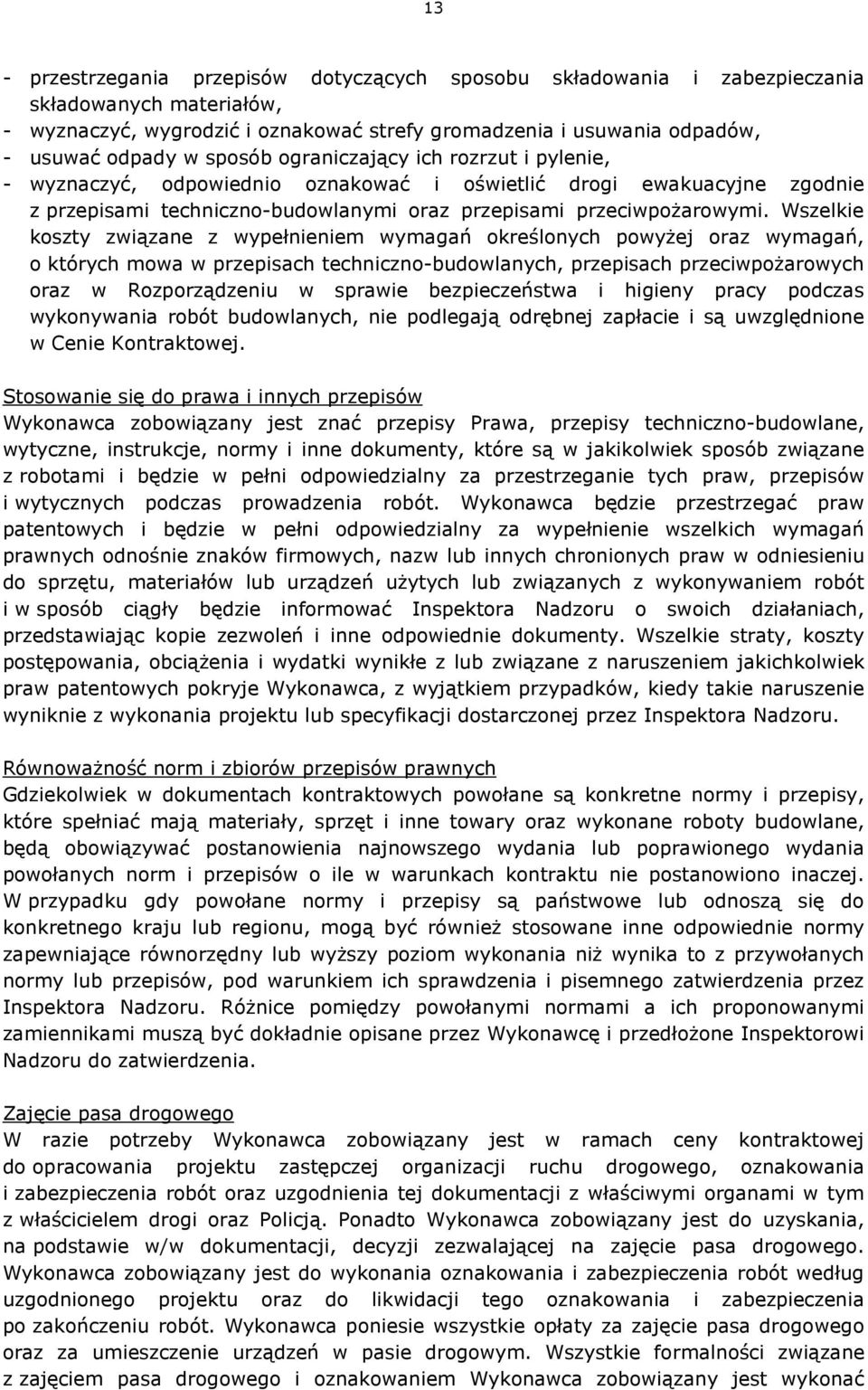 13

- przestrzegania przepisów dotyczących sposobu składowania i zabezpieczania składowanych materiałów,
- wyznaczyć, wygrodzić i oznakować strefy gromadzenia i usuwania odpadów,
- usuwać odpady w sposób ograniczający ich rozrzut i pylenie,
- wyznaczyć, odpowiednio oznakować i oświetlić drogi ewakuacyjne zgodnie z przepisami techniczno-budowlanymi oraz przepisami przeciwpożarowymi. Wszelkie koszty związane z wypełnieniem wymagań określonych powyżej oraz wymagań, o których mowa w przepisach techniczno-budowlanych, przepisach przeciwpożarowych oraz w Rozporządzeniu w sprawie bezpieczeństwa i higieny pracy podczas wykonywania robót budowlanych, nie podlegają odrębnej zapłacie i są uwzględnione w Cenie Kontraktowej.

Stosowanie się do prawa i innych przepisów
Wykonawca zobowiązany jest znać przepisy Prawa, przepisy techniczno-budowlane, wytyczne, instrukcje, normy i inne dokumenty, które są w jakikolwiek sposób związane z robotami i będzie w pełni odpowiedzialny za przestrzeganie tych praw, przepisów i wytycznych podczas prowadzenia robót. Wykonawca będzie przestrzegać praw patentowych i będzie w pełni odpowiedzialny za wypełnienie wszelkich wymagań prawnych odnośnie znaków firmowych, nazw lub innych chronionych praw w odniesieniu do sprzętu, materiałów lub urządzeń użytych lub związanych z wykonywaniem robót i w sposób ciągły będzie informować Inspektora Nadzoru o swoich działaniach, przedstawiając kopie zezwoleń i inne odpowiednie dokumenty. Wszelkie straty, koszty postępowania, obciążenia i wydatki wynikłe z lub związane z naruszeniem jakichkolwiek praw patentowych pokryje Wykonawca, z wyjątkiem przypadków, kiedy takie naruszenie wyniknie z wykonania projektu lub specyfikacji dostarczonej przez Inspektora Nadzoru.

Równoważność norm i zbiorów przepisów prawnych
Gdziekolwiek w dokumentach kontraktowych powołane są konkretne normy i przepisy, które spełniać mają materiały, sprzęt i inne towary oraz wykonane roboty budowlane, będą obowiązywać postanowienia najnowszego wydania lub poprawionego wydania powołanych norm i przepisów o ile w warunkach kontraktu nie postanowiono inaczej. W przypadku gdy powołane normy i przepisy są państwowe lub odnoszą się do konkretnego kraju lub regionu, mogą być również stosowane inne odpowiednie normy zapewniające równorzędny lub wyższy poziom wykonania niż wynika to z przywołanych normy lub przepisów, pod warunkiem ich sprawdzenia i pisemnego zatwierdzenia przez Inspektora Nadzoru. Różnice pomiędzy powołanymi normami a ich proponowanymi zamiennikami muszą być dokładnie opisane przez Wykonawcę i przedłożone Inspektorowi Nadzoru do zatwierdzenia.

Zajęcie pasa drogowego
W razie potrzeby Wykonawca zobowiązany jest w ramach ceny kontraktowej do opracowania projektu zastępczej organizacji ruchu drogowego, oznakowania i zabezpieczenia robót oraz uzgodnienia tej dokumentacji z właściwymi organami w tym z właścicielem drogi oraz Policją. Ponadto Wykonawca zobowiązany jest do uzyskania, na podstawie w/w dokumentacji, decyzji zezwalającej na zajęcie pasa drogowego. Wykonawca zobowiązany jest do wykonania oznakowania i zabezpieczenia robót według uzgodnionego projektu oraz do likwidacji tego oznakowania i zabezpieczenia po zakończeniu robót. Wykonawca poniesie wszystkie opłaty za zajęcie pasa drogowego oraz za umieszczenie urządzeń w pasie drogowym. Wszystkie formalności związane z zajęciem pasa drogowego i oznakowaniem Wykonawca zobowiązany jest wykonać